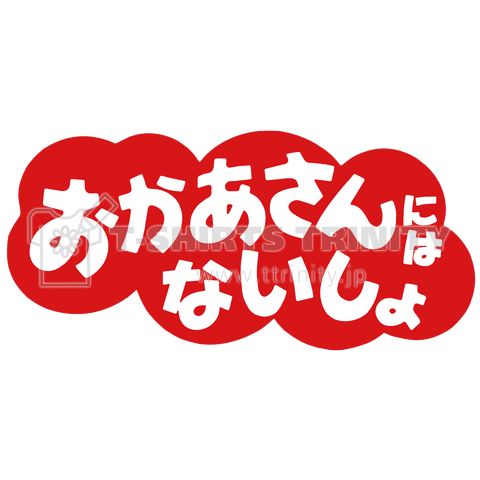 おかあさんには
ないしょ

T-SHIRTS TRINITY
www.ttrinity.jp